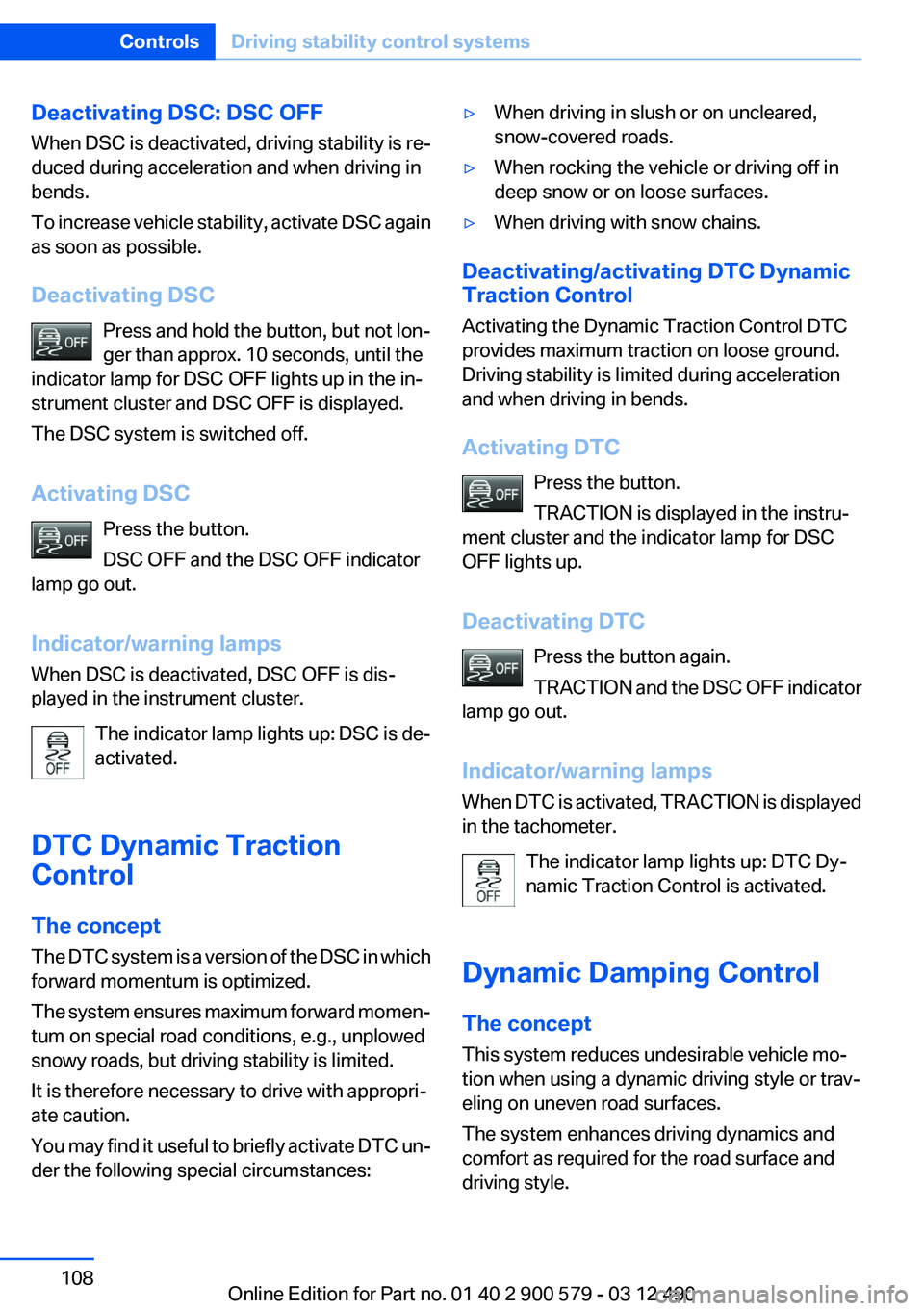 Controls Driving stability control systems

Deactivating DSC: DSC OFF

When DSC is deactivated, driving stability is reduced during acceleration and when driving in bends.

To increase vehicle stability, activate DSC again as soon as possible.

Deactivating DSC

OFF Press and hold the button, but not longer than approx. 10 seconds, until the indicator lamp for DSC OFF lights up in the instrument cluster and DSC OFF is displayed.

The DSC system is switched off.

Activating DSC

OFF Press the button.

DSC OFF and the DSC OFF indicator lamp go out.

Indicator/warning lamps

When DSC is deactivated, DSC OFF is displayed in the instrument cluster.

OFF The indicator lamp lights up: DSC is deactivated.

DTC Dynamic Traction Control

The concept

The DTC system is a version of the DSC in which forward momentum is optimized.

The system ensures maximum forward momentum on special road conditions, e.g., unplowed snowy roads, but driving stability is limited.

It is therefore necessary to drive with appropriate caution.

You may find it useful to briefly activate DTC under the following special circumstances:

▷ When driving in slush or on uncleared, snow-covered roads.

▷ When rocking the vehicle or driving off in deep snow or on loose surfaces.

▷ When driving with snow chains.

Deactivating/activating DTC Dynamic Traction Control

Activating the Dynamic Traction Control DTC provides maximum traction on loose ground. Driving stability is limited during acceleration and when driving in bends.

Activating DTC

OFF Press the button.

TRACTION is displayed in the instrument cluster and the indicator lamp for DSC OFF lights up.

Deactivating DTC

OFF Press the button again.

TRACTION and the DSC OFF indicator lamp go out.

Indicator/warning lamps

When DTC is activated, TRACTION is displayed in the tachometer.

OFF The indicator lamp lights up: DTC Dynamic Traction Control is activated.

Dynamic Damping Control

The concept

This system reduces undesirable vehicle motion when using a dynamic driving style or traveling on uneven road surfaces.

The system enhances driving dynamics and comfort as required for the road surface and driving style.

108

Online Edition for Part no. 01 40 2 900 579 - 03 12 490 carmanualsonline.info